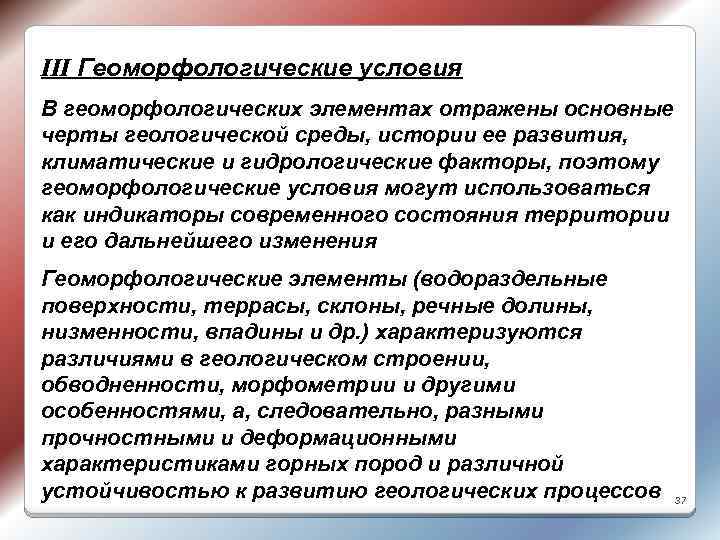 III Геоморфологические условия

В геоморфологических элементах отражены основные черты геологической среды, истории ее развития, климатические и гидрологические факторы, поэтому геоморфологические условия могут использоваться как индикаторы современного состояния территории и его дальнейшего изменения

Геоморфологические элементы (водораздельные поверхности, террасы, склоны, речные долины, низменности, впадины и др.) характеризуются различиями в геологическом строении, обводненности, морфометрии и другими особенностями, а, следовательно, разными прочностными и деформационными характеристиками горных пород и различной устойчивостью к развитию геологических процессов

37